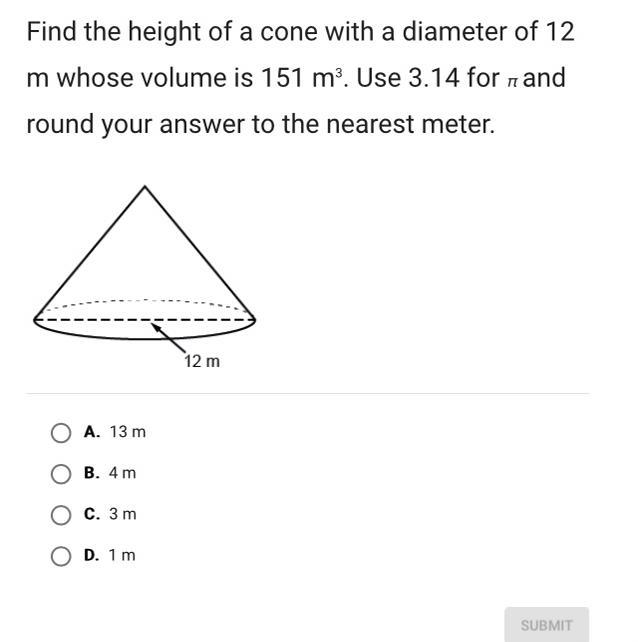 Find the height of a cone with a diameter of 12 m whose volume is 151 $m^3$. Use 3.14 for $\pi$ and round your answer to the nearest meter.

12 m

A. 13 m

B. 4 m

C. 3 m

D. 1 m

SUBMIT